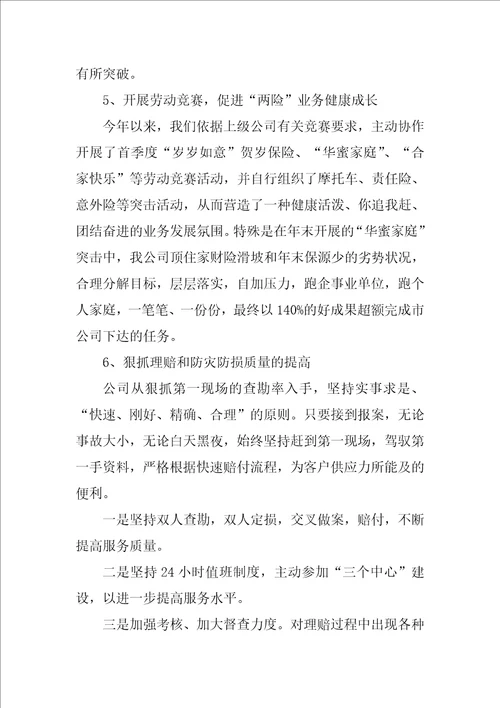 有所突破。

5、开展劳动竞赛，促进“两险”业务健康成长

今年以来，我们依据上级公司有关竞赛要求，主动协作开展了首季度“岁岁如意”贺岁保险、“华蜜家庭”、“合家快乐”等劳动竞赛活动，并自行组织了摩托车、责任险、意外险等突击活动，从而营造了一种健康活泼、你追我赶、团结奋进的业务发展氛围。特殊是在年末开展的“华蜜家庭”突击中，我公司顶住家财险滑坡和年末保源少的劣势状况，合理分解目标，层层落实，自加压力，跑企事业单位，跑个人家庭，一笔笔、一份份，最终以140%的好成果超额完成市公司下达的任务。

6、狠抓理赔和防灾防损质量的提高

公司从狠抓第一现场的查勘率入手，坚持实事求是、“快速、刚好、精确、合理”的原则。只要接到报案，无论事故大小，无论白天黑夜，始终坚持赶到第一现场，驾驭第一手资料，严格根据快速赔付流程，为客户供应力所能及的便利。

一是坚持双人查勘，双人定损，交叉做案，赔付，不断提高服务质量。

二是坚持24小时值班制度，主动参加“三个中心”建设，以进一步提高服务水平。

三是加强考核、加大督查力度。对理赔过程中出现各种